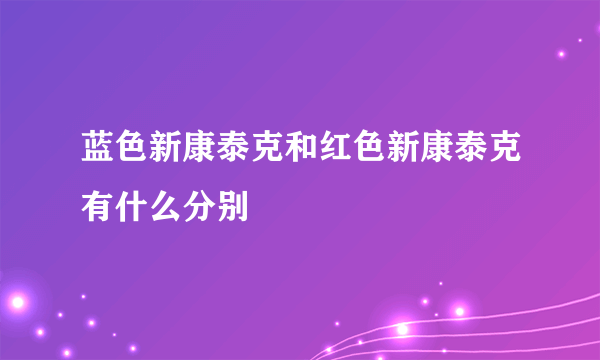 蓝色新康泰克和红色新康泰克有什么分别